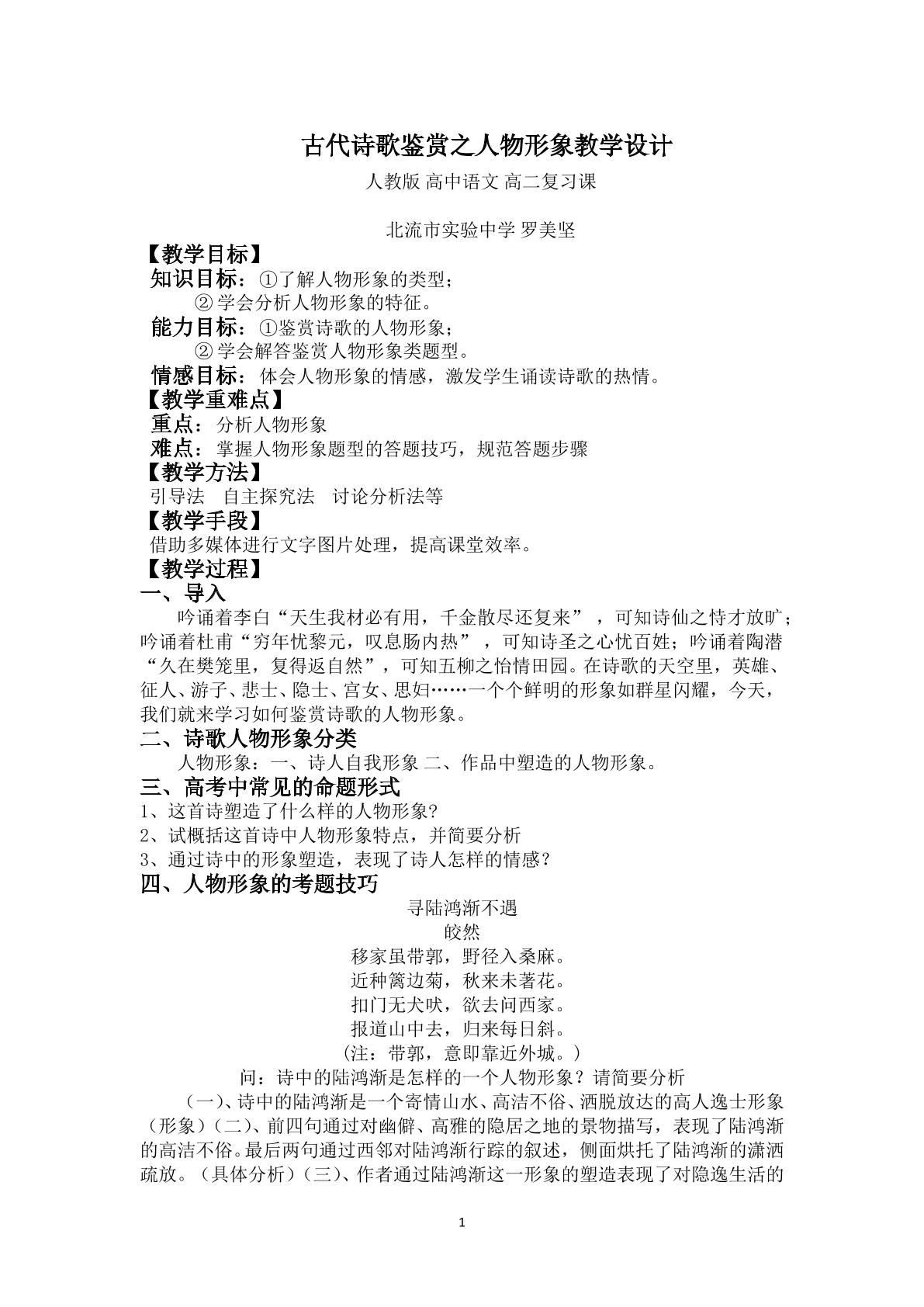 古代诗歌鉴赏之人物形象教学设计

人教版 高中语文 高二复习课

北流市实验中学 罗美坚

【教学目标】

知识目标：①了解人物形象的类型；

②学会分析人物形象的特征。

能力目标：①鉴赏诗歌的人物形象；

②学会解答鉴赏人物形象类题型。

情感目标：体会人物形象的情感，激发学生诵读诗歌的热情。

【教学重难点】

重点：分析人物形象

难点：掌握人物形象题型的答题技巧，规范答题步骤

【教学方法】

引导法 自主探究法 讨论分析法等

【教学手段】

借助多媒体进行文字图片处理，提高课堂效率。

【教学过程】

一、导入

吟诵着李白“天生我材必有用，千金散尽还复来”，可知诗仙之恃才放旷；吟诵着杜甫“穷年忧黎元，叹息肠内热”，可知诗圣之心忧百姓；吟诵着陶潜“久在樊笼里，复得返自然”，可知五柳之怡情田园。在诗歌的天空里，英雄、征人、游子、悲士、隐士、宫女、思妇……一个个鲜明的形象如群星闪耀，今天，我们就来学习如何鉴赏诗歌的人物形象。

二、诗歌人物形象分类

人物形象：一、诗人自我形象 二、作品中塑造的人物形象。

三、高考中常见的命题形式

1、这首诗塑造了什么样的人物形象?

2、试概括这首诗中人物形象特点，并简要分析

3、通过诗中的形象塑造，表现了诗人怎样的情感？

四、人物形象的考题技巧

寻陆鸿渐不遇

皎然

移家虽带郭，野径入桑麻。

近种篱边菊，秋来未著花。

扣门无犬吠，欲去问西家。

报道山中去，归来每日斜。

（注：带郭，意即靠近外城。）

问：诗中的陆鸿渐是怎样的一个人物形象？请简要分析

（一）、诗中的陆鸿渐是一个寄情山水、高洁不俗、洒脱放达的高人逸士形象（形象）（二）、前四句通过对幽僻、高雅的隐居之地的景物描写，表现了陆鸿渐的高洁不俗。最后两句通过西邻对陆鸿渐行踪的叙述，侧面烘托了陆鸿渐的潇洒疏放。（具体分析）（三）、作者通过陆鸿渐这一形象的塑造表现了对隐逸生活的

1